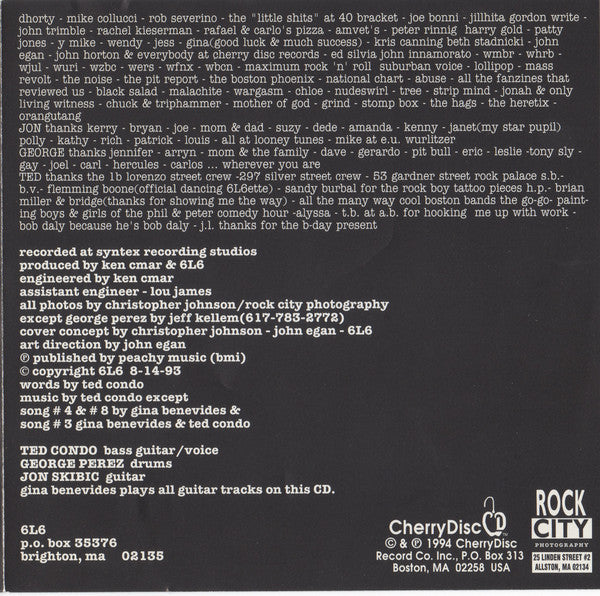 dhorty - mike collucci - rob severino - the "little shits" at 40 bracket - joe bonni - jillhita gordon write - john trimble - rachel kieserman - rafael & carlo's pizza - amvet's - peter rinnig harry gold - patty jones - y mike - wendy - jess - gina(good luck & much success) - kris canning beth stadnicki - john egan - john horton & everybody at cherry disc records - ed silvia john innamorato - wmbr - whrb - wjul - wuri - wzbc - wers - wfnx - wbcn - maximum rock 'n' roll suburban voice - lollipop - mass revolt - the noise - the pit report - the boston phoenix - national chart - abuse - all the fanzines that reviewed us - black salad - malachite - wargasm - chloe - nudeswirl - tree - strip mind - jonah & only living witness - chuck & triphammer - mother of god - grind - stomp box - the hags - the heretix - orangutang
JON thanks kerry - bryan - joe - mom & dad - suzy - dede - amanda - kenny - janet(my star pupil) polly - kathy - rich - patrick - louis - all at looney tunes - mike at e.u. wurlitzer
GEORGE thanks jennifer - arryn - mom & the family - dave - gerardo - pit bull - eric - leslie -tony sly - gay - joel - carl - hercules - carlos ... wherever you are
TED thanks the 1b lorenzo street crew -297 silver street crew - 53 gardner street rock palace s.b.- b.v.- flemming boone(official dancing 6L6ette) - sandy burbal for the rock boy tattoo pieces h.p.- brian miller & bridge(thanks for showing me the way) - all the many way cool boston bands the go-go- painting boys & girls of the phil & peter comedy hour -alyssa - t.b. at a.b. for hooking me up with work - bob daly because he's bob daly - j.l. thanks for the b-day present

recorded at syntex recording studios
produced by ken cmar & 6L6
engineered by ken cmar
assistant engineer - lou james
all photos by christopher johnson/rock city photography
except george perez by jeff kellem(617-783-2772)
cover concept by christopher johnson - john egan - 6L6
art direction by john egan
℗ published by peachy music (bmi)
© copyright 6L6 8-14-93
words by ted condo
music by ted condo except
song # 4 & # 8 by gina benevides &
song # 3 gina benevides & ted condo

TED CONDO bass guitar/voice
GEORGE PEREZ drums
JON SKIBIC guitar
gina benevides plays all guitar tracks on this CD.

6L6
p.o. box 35376
brighton, ma 02135

CherryDisc CD
© & ℗ 1994 CherryDisc
Record Co. Inc., P.O. Box 313
Boston, MA 02258 USA

ROCK CITY
PHOTOGRAPHY
25 LINDEN STREET #2
ALLSTON, MA 02134